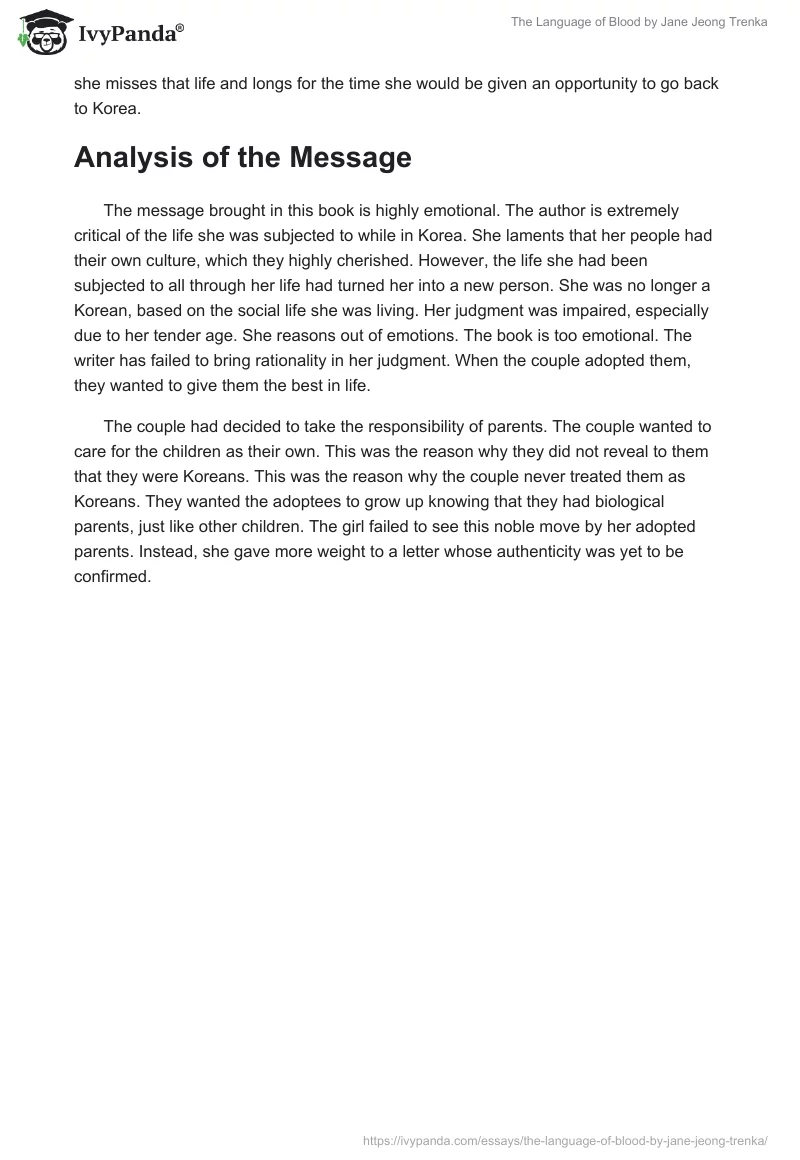 IvyPanda®

The Language of Blood by Jane Jeong Trenka

she misses that life and longs for the time she would be given an opportunity to go back to Korea.

Analysis of the Message

The message brought in this book is highly emotional. The author is extremely critical of the life she was subjected to while in Korea. She laments that her people had their own culture, which they highly cherished. However, the life she had been subjected to all through her life had turned her into a new person. She was no longer a Korean, based on the social life she was living. Her judgment was impaired, especially due to her tender age. She reasons out of emotions. The book is too emotional. The writer has failed to bring rationality in her judgment. When the couple adopted them, they wanted to give them the best in life.

The couple had decided to take the responsibility of parents. The couple wanted to care for the children as their own. This was the reason why they did not reveal to them that they were Koreans. This was the reason why the couple never treated them as Koreans. They wanted the adoptees to grow up knowing that they had biological parents, just like other children. The girl failed to see this noble move by her adopted parents. Instead, she gave more weight to a letter whose authenticity was yet to be confirmed.

https://ivypanda.com/essays/the-language-of-blood-by-jane-jeong-trenka/